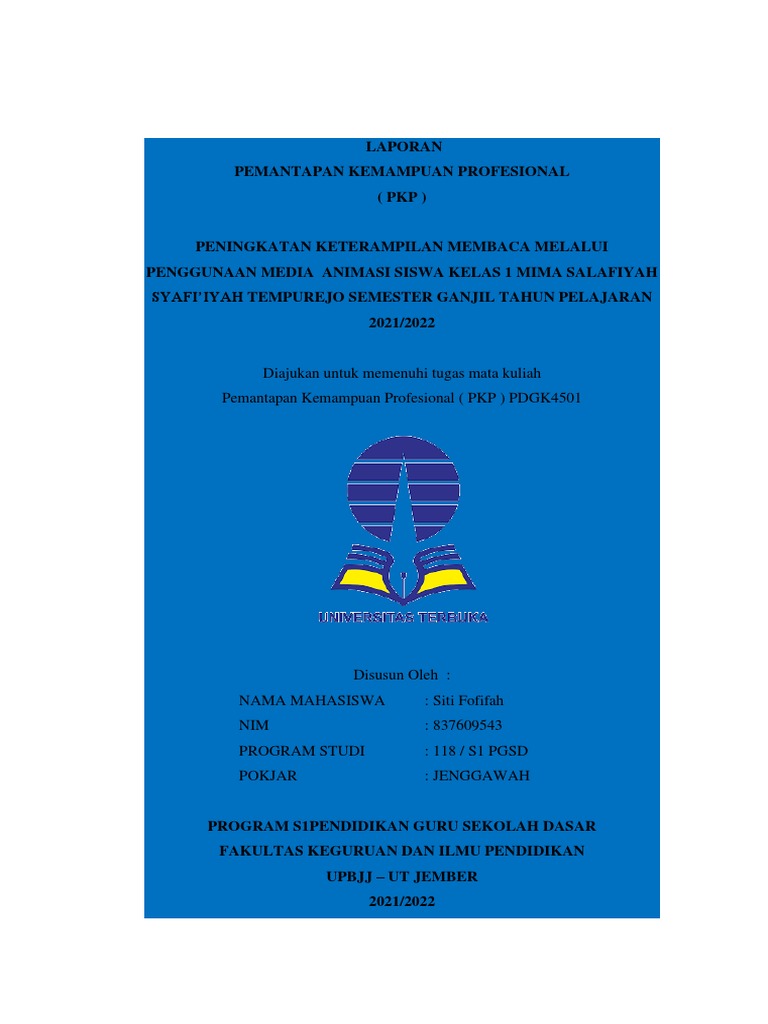 LAPORAN
PEMANTAPAN KEMAMPUAN PROFESIONAL
( PKP )

PENINGKATAN KETERAMPILAN MEMBACA MELALUI PENGGUNAAN MEDIA ANIMASI SISWA KELAS 1 MIMA SALAFIYAH SYAFI'IYAH TEMPUREJO SEMESTER GANJIL TAHUN PELAJARAN 2021/2022

Diajukan untuk memenuhi tugas mata kuliah
Pemantapan Kemampuan Profesional ( PKP ) PDGK4501

UNIVERSITAS TERBUKA

Disusun Oleh :
NAMA MAHASISWA : Siti Fofifah
NIM : 837609543
PROGRAM STUDI : 118 / S1 PGSD
POKJAR : JENGGAWAH

PROGRAM S1PENDIDIKAN GURU SEKOLAH DASAR
FAKULTAS KEGURUAN DAN ILMU PENDIDIKAN
UPBJJ – UT JEMBER
2021/2022